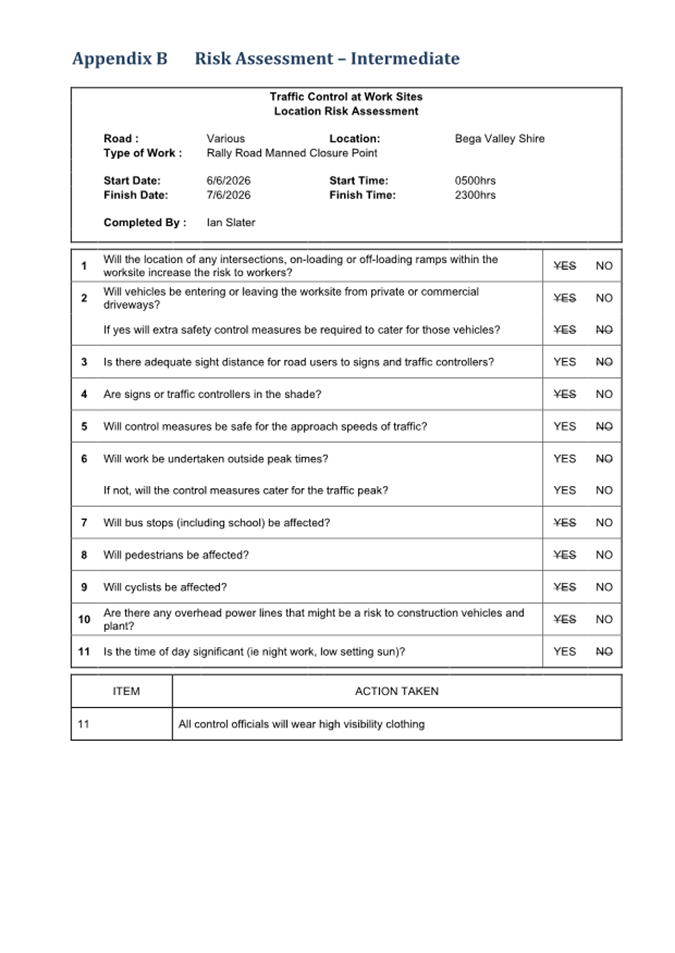 Appendix B Risk Assessment – Intermediate

Traffic Control at Work Sites
Location Risk Assessment

Road : Various Location: Bega Valley Shire
Type of Work : Rally Road Manned Closure Point

Start Date: 6/6/2026 Start Time: 0500hrs
Finish Date: 7/6/2026 Finish Time: 2300hrs

Completed By : Ian Slater

| | | | |
|---|---|---|---|
| 1 | Will the location of any intersections, on-loading or off-loading ramps within the worksite increase the risk to workers? | ~~YES~~ | NO |
| 2 | Will vehicles be entering or leaving the worksite from private or commercial driveways? | ~~YES~~ | NO |
| | If yes will extra safety control measures be required to cater for those vehicles? | ~~YES~~ | ~~NO~~ |
| 3 | Is there adequate sight distance for road users to signs and traffic controllers? | YES | ~~NO~~ |
| 4 | Are signs or traffic controllers in the shade? | ~~YES~~ | NO |
| 5 | Will control measures be safe for the approach speeds of traffic? | YES | ~~NO~~ |
| 6 | Will work be undertaken outside peak times? | YES | ~~NO~~ |
| | If not, will the control measures cater for the traffic peak? | YES | NO |
| 7 | Will bus stops (including school) be affected? | ~~YES~~ | NO |
| 8 | Will pedestrians be affected? | ~~YES~~ | NO |
| 9 | Will cyclists be affected? | ~~YES~~ | NO |
| 10 | Are there any overhead power lines that might be a risk to construction vehicles and plant? | ~~YES~~ | NO |
| 11 | Is the time of day significant (ie night work, low setting sun)? | YES | ~~NO~~ |

| ITEM | ACTION TAKEN |
|---|---|
| 11 | All control officials will wear high visibility clothing |